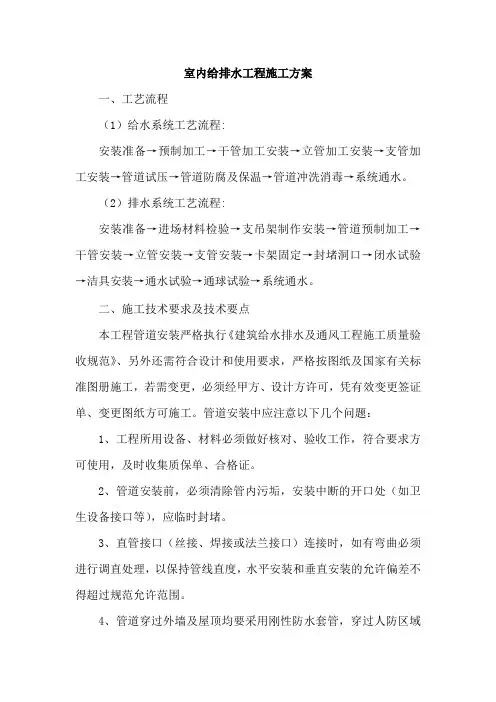 室内给排水工程施工方案

一、工艺流程

（1）给水系统工艺流程:

安装准备→预制加工→干管加工安装→立管加工安装→支管加工安装→管道试压→管道防腐及保温→管道冲洗消毒→系统通水。

（2）排水系统工艺流程:

安装准备→进场材料检验→支吊架制作安装→管道预制加工→干管安装→立管安装→支管安装→卡架固定→封堵洞口→闭水试验→洁具安装→通水试验→通球试验→系统通水。

二、施工技术要求及技术要点

本工程管道安装严格执行《建筑给水排水及通风工程施工质量验收规范》、另外还需符合设计和使用要求，严格按图纸及国家有关标准图册施工，若需变更，必须经甲方、设计方许可，凭有效变更签证单、变更图纸方可施工。管道安装中应注意以下几个问题：

1、工程所用设备、材料必须做好核对、验收工作，符合要求方可使用，及时收集质保单、合格证。

2、管道安装前，必须清除管内污垢，安装中断的开口处（如卫生设备接口等），应临时封堵。

3、直管接口（丝接、焊接或法兰接口）连接时，如有弯曲必须进行调直处理，以保持管线直度，水平安装和垂直安装的允许偏差不得超过规范允许范围。

4、管道穿过外墙及屋顶均要采用刚性防水套管，穿过人防区域